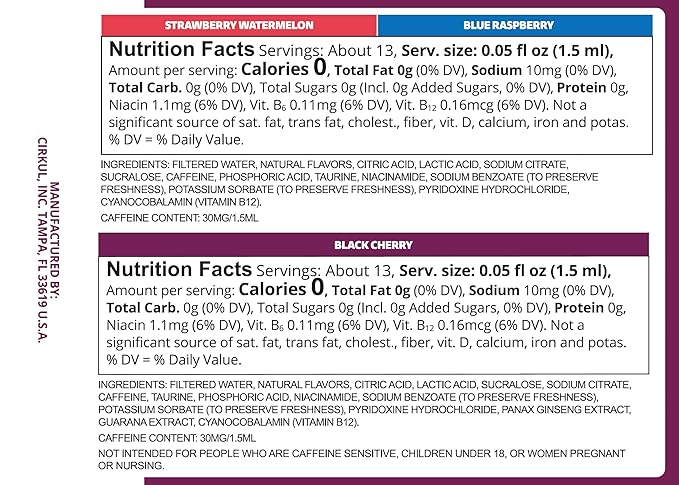 STRAWBERRY WATERMELON

BLUE RASPBERRY

Nutrition Facts Servings: About 13, Serv. size: 0.05 fl oz (1.5 ml), Amount per serving: Calories 0, Total Fat 0g (0% DV), Sodium 10mg (0% DV), Total Carb. 0g (0% DV), Total Sugars 0g (Incl. 0g Added Sugars, 0% DV), Protein 0g, Niacin 1.1mg (6% DV), Vit. $B_6$ 0.11mg (6% DV), Vit. $B_{12}$ 0.16mcg (6% DV). Not a significant source of sat. fat, trans fat, cholest., fiber, vit. D, calcium, iron and potas. % DV = % Daily Value.

INGREDIENTS: FILTERED WATER, NATURAL FLAVORS, CITRIC ACID, LACTIC ACID, SODIUM CITRATE, SUCRALOSE, CAFFEINE, PHOSPHORIC ACID, TAURINE, NIACINAMIDE, SODIUM BENZOATE (TO PRESERVE FRESHNESS), POTASSIUM SORBATE (TO PRESERVE FRESHNESS), PYRIDOXINE HYDROCHLORIDE, CYANOCOBALAMIN (VITAMIN B12).

CAFFEINE CONTENT: 30MG/1.5ML

BLACK CHERRY

Nutrition Facts Servings: About 13, Serv. size: 0.05 fl oz (1.5 ml), Amount per serving: Calories 0, Total Fat 0g (0% DV), Sodium 10mg (0% DV), Total Carb. 0g (0% DV), Total Sugars 0g (Incl. 0g Added Sugars, 0% DV), Protein 0g, Niacin 1.1mg (6% DV), Vit. $B_6$ 0.11mg (6% DV), Vit. $B_{12}$ 0.16mcg (6% DV). Not a significant source of sat. fat, trans fat, cholest., fiber, vit. D, calcium, iron and potas. % DV = % Daily Value.

INGREDIENTS: FILTERED WATER, NATURAL FLAVORS, CITRIC ACID, LACTIC ACID, SUCRALOSE, SODIUM CITRATE, CAFFEINE, TAURINE, PHOSPHORIC ACID, NIACINAMIDE, SODIUM BENZOATE (TO PRESERVE FRESHNESS), POTASSIUM SORBATE (TO PRESERVE FRESHNESS), PYRIDOXINE HYDROCHLORIDE, PANAX GINSENG EXTRACT, GUARANA EXTRACT, CYANOCOBALAMIN (VITAMIN B12).

CAFFEINE CONTENT: 30MG/1.5ML

NOT INTENDED FOR PEOPLE WHO ARE CAFFEINE SENSITIVE, CHILDREN UNDER 18, OR WOMEN PREGNANT OR NURSING.

MANUFACTURED BY: CIRKUL, INC. TAMPA, FL 33619 U.S.A.